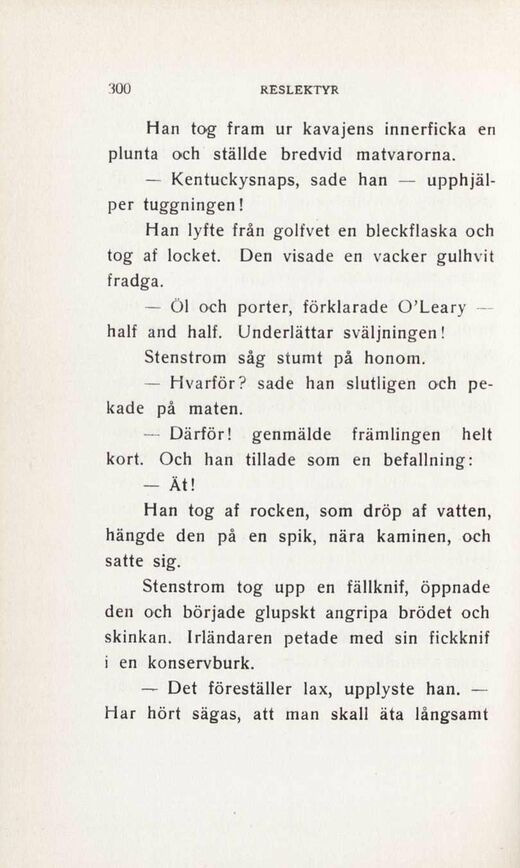 300 RESLEKTYR

Han tog fram ur kavajens innerficka en plunta och ställde bredvid matvarorna.

— Kentuckysnaps, sade han — upphjälper tuggningen!

Han lyfte från golfvet en bleckflaska och tog af locket. Den visade en vacker gulhvit fradga.

— Öl och porter, förklarade O'Leary — half and half. Underlättar sväljningen!

Stenstrom såg stumt på honom.

— Hvarför? sade han slutligen och pekade på maten.

— Därför! genmälde främlingen helt kort. Och han tillade som en befallning:

— Ät!

Han tog af rocken, som dröp af vatten, hängde den på en spik, nära kaminen, och satte sig.

Stenstrom tog upp en fällknif, öppnade den och började glupskt angripa brödet och skinkan. Irländaren petade med sin fickknif i en konservburk.

— Det föreställer lax, upplyste han. — Har hört sägas, att man skall äta långsamt